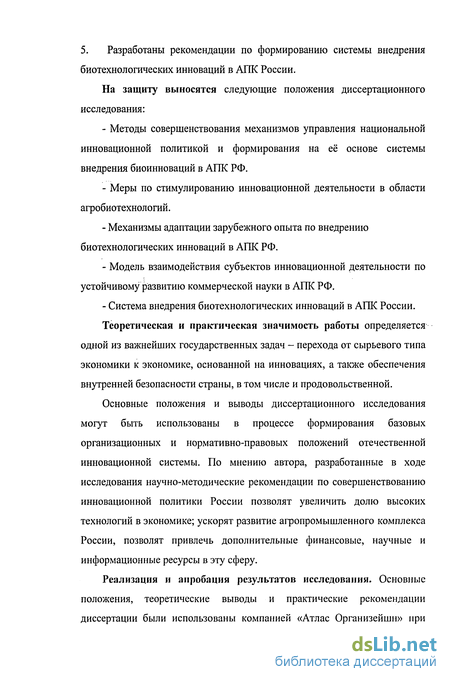 5. Разработаны рекомендации по формированию системы внедрения биотехнологических инноваций в АПК России.

На защиту выносятся следующие положения диссертационного исследования:

- Методы совершенствования механизмов управления национальной инновационной политикой и формирования на её основе системы внедрения биоинноваций в АПК РФ.

- Меры по стимулированию инновационной деятельности в области агробиотехнологий.

- Механизмы адаптации зарубежного опыта по внедрению биотехнологических инноваций в АПК РФ.

- Модель взаимодействия субъектов инновационной деятельности по устойчивому развитию коммерческой науки в АПК РФ.

- Система внедрения биотехнологических инноваций в АПК России.

Теоретическая и практическая значимость работы определяется одной из важнейших государственных задач – перехода от сырьевого типа экономики к экономике, основанной на инновациях, а также обеспечения внутренней безопасности страны, в том числе и продовольственной.

Основные положения и выводы диссертационного исследования могут быть использованы в процессе формирования базовых организационных и нормативно-правовых положений отечественной инновационной системы. По мнению автора, разработанные в ходе исследования научно-методические рекомендации по совершенствованию инновационной политики России позволят увеличить долю высоких технологий в экономике; ускорят развитие агропромышленного комплекса России, позволят привлечь дополнительные финансовые, научные и информационные ресурсы в эту сферу.

Реализация и апробация результатов исследования. Основные положения, теоретические выводы и практические рекомендации диссертации были использованы компанией «Атлас Организейшн» при

dsLib.net
библиотека диссертаций